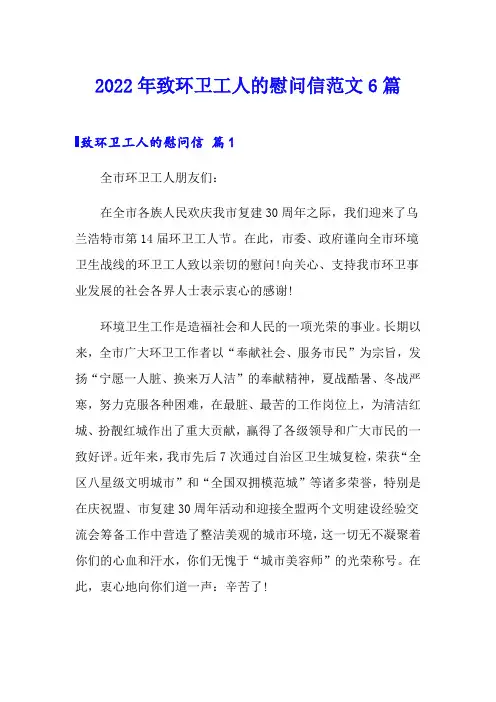 2022年致环卫工人的慰问信范文6篇

致环卫工人的慰问信 篇1

全市环卫工人朋友们：

在全市各族人民欢庆我市复建30周年之际，我们迎来了乌兰浩特市第14届环卫工人节。在此，市委、政府谨向全市环境卫生战线的环卫工人致以亲切的慰问!向关心、支持我市环卫事业发展的社会各界人士表示衷心的感谢!

环境卫生工作是造福社会和人民的一项光荣的事业。长期以来，全市广大环卫工作者以“奉献社会、服务市民”为宗旨，发扬“宁愿一人脏、换来万人洁”的奉献精神，夏战酷暑、冬战严寒，努力克服各种困难，在最脏、最苦的工作岗位上，为清洁红城、扮靓红城作出了重大贡献，赢得了各级领导和广大市民的一致好评。近年来，我市先后7次通过自治区卫生城复检，荣获“全区八星级文明城市”和“全国双拥模范城”等诸多荣誉，特别是在庆祝盟、市复建30周年活动和迎接全盟两个文明建设经验交流会筹备工作中营造了整洁美观的城市环境，这一切无不凝聚着你们的心血和汗水，你们无愧于“城市美容师”的光荣称号。在此，衷心地向你们道一声：辛苦了!